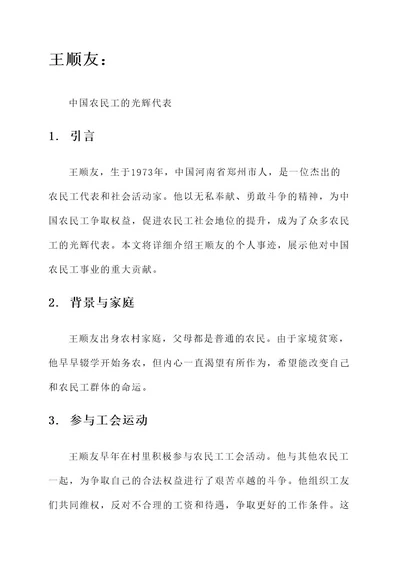 王顺友：

中国农民工的光辉代表

1. 引言

王顺友，生于1973年，中国河南省郑州市人，是一位杰出的农民工代表和社会活动家。他以无私奉献、勇敢斗争的精神，为中国农民工争取权益，促进农民工社会地位的提升，成为了众多农民工的光辉代表。本文将详细介绍王顺友的个人事迹，展示他对中国农民工事业的重大贡献。

2. 背景与家庭

王顺友出身农村家庭，父母都是普通的农民。由于家境贫寒，他早早辍学开始务农，但内心一直渴望有所作为，希望能改变自己和农民工群体的命运。

3. 参与工会运动

王顺友早年在村里积极参与农民工工会活动。他与其他农民工一起，为争取自己的合法权益进行了艰苦卓越的斗争。他组织工友们共同维权，反对不合理的工资和待遇，争取更好的工作条件。这